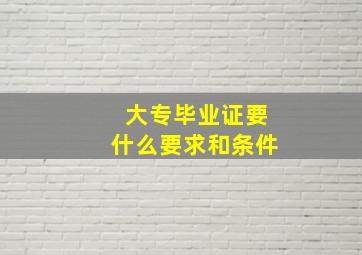 大专毕业证要
什么要求和条件